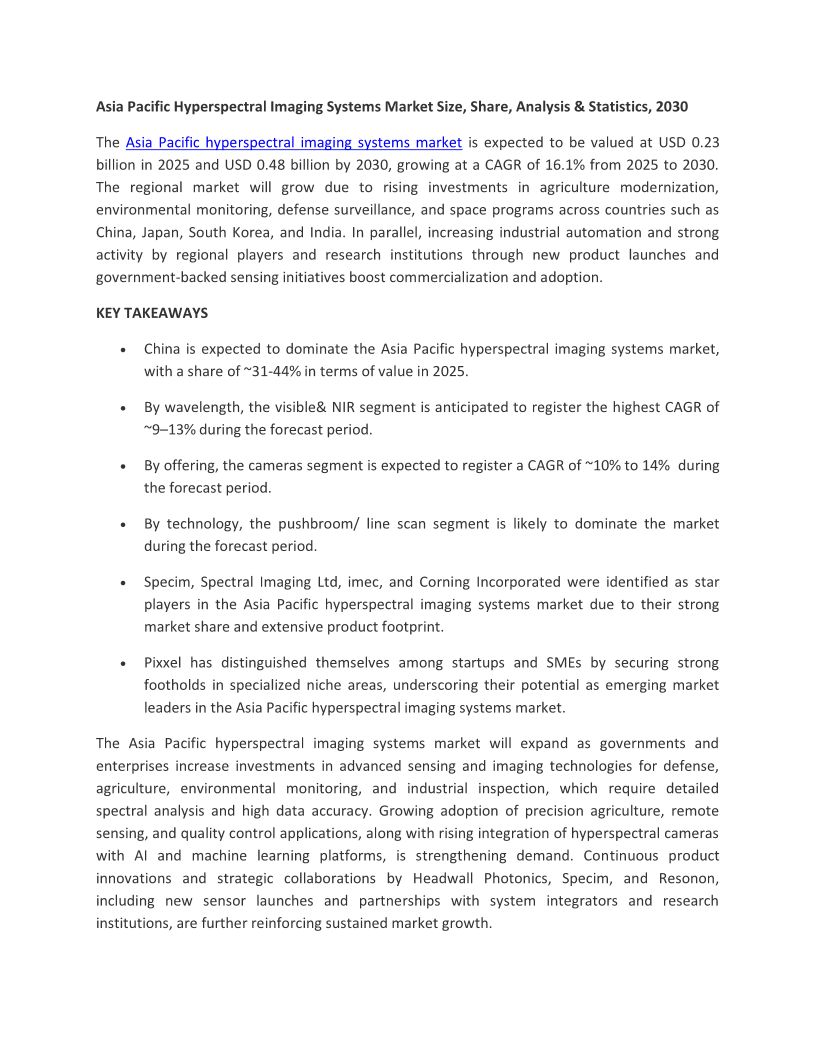 Asia Pacific Hyperspectral Imaging Systems Market Size, Share, Analysis & Statistics, 2030

The Asia Pacific hyperspectral imaging systems market is expected to be valued at USD 0.23 billion in 2025 and USD 0.48 billion by 2030, growing at a CAGR of 16.1% from 2025 to 2030. The regional market will grow due to rising investments in agriculture modernization, environmental monitoring, defense surveillance, and space programs across countries such as China, Japan, South Korea, and India. In parallel, increasing industrial automation and strong activity by regional players and research institutions through new product launches and government-backed sensing initiatives boost commercialization and adoption.

KEY TAKEAWAYS

• China is expected to dominate the Asia Pacific hyperspectral imaging systems market, with a share of ~31-44% in terms of value in 2025.

• By wavelength, the visible& NIR segment is anticipated to register the highest CAGR of ~9–13% during the forecast period.

• By offering, the cameras segment is expected to register a CAGR of ~10% to 14% during the forecast period.

• By technology, the pushbroom/ line scan segment is likely to dominate the market during the forecast period.

• Specim, Spectral Imaging Ltd, imec, and Corning Incorporated were identified as star players in the Asia Pacific hyperspectral imaging systems market due to their strong market share and extensive product footprint.

• Pixxel has distinguished themselves among startups and SMEs by securing strong footholds in specialized niche areas, underscoring their potential as emerging market leaders in the Asia Pacific hyperspectral imaging systems market.

The Asia Pacific hyperspectral imaging systems market will expand as governments and enterprises increase investments in advanced sensing and imaging technologies for defense, agriculture, environmental monitoring, and industrial inspection, which require detailed spectral analysis and high data accuracy. Growing adoption of precision agriculture, remote sensing, and quality control applications, along with rising integration of hyperspectral cameras with AI and machine learning platforms, is strengthening demand. Continuous product innovations and strategic collaborations by Headwall Photonics, Specim, and Resonon, including new sensor launches and partnerships with system integrators and research institutions, are further reinforcing sustained market growth.